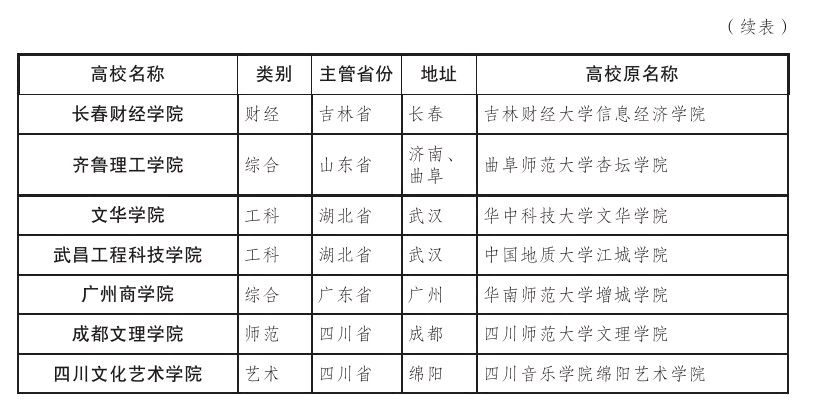 （续表）

| 高校名称 | 类别 | 主管省份 | 地址 | 高校原名称 |
|---|---|---|---|---|
| 长春财经学院 | 财经 | 吉林省 | 长春 | 吉林财经大学信息经济学院 |
| 齐鲁理工学院 | 综合 | 山东省 | 济南、曲阜 | 曲阜师范大学杏坛学院 |
| 文华学院 | 工科 | 湖北省 | 武汉 | 华中科技大学文华学院 |
| 武昌工程科技学院 | 工科 | 湖北省 | 武汉 | 中国地质大学江城学院 |
| 广州商学院 | 综合 | 广东省 | 广州 | 华南师范大学增城学院 |
| 成都文理学院 | 师范 | 四川省 | 成都 | 四川师范大学文理学院 |
| 四川文化艺术学院 | 艺术 | 四川省 | 绵阳 | 四川音乐学院绵阳艺术学院 |